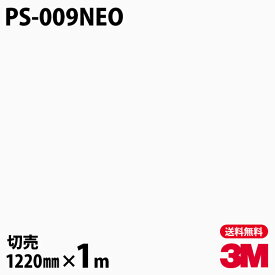 PS-009NEO

切売
1220㎜×1m

送料無料
3M